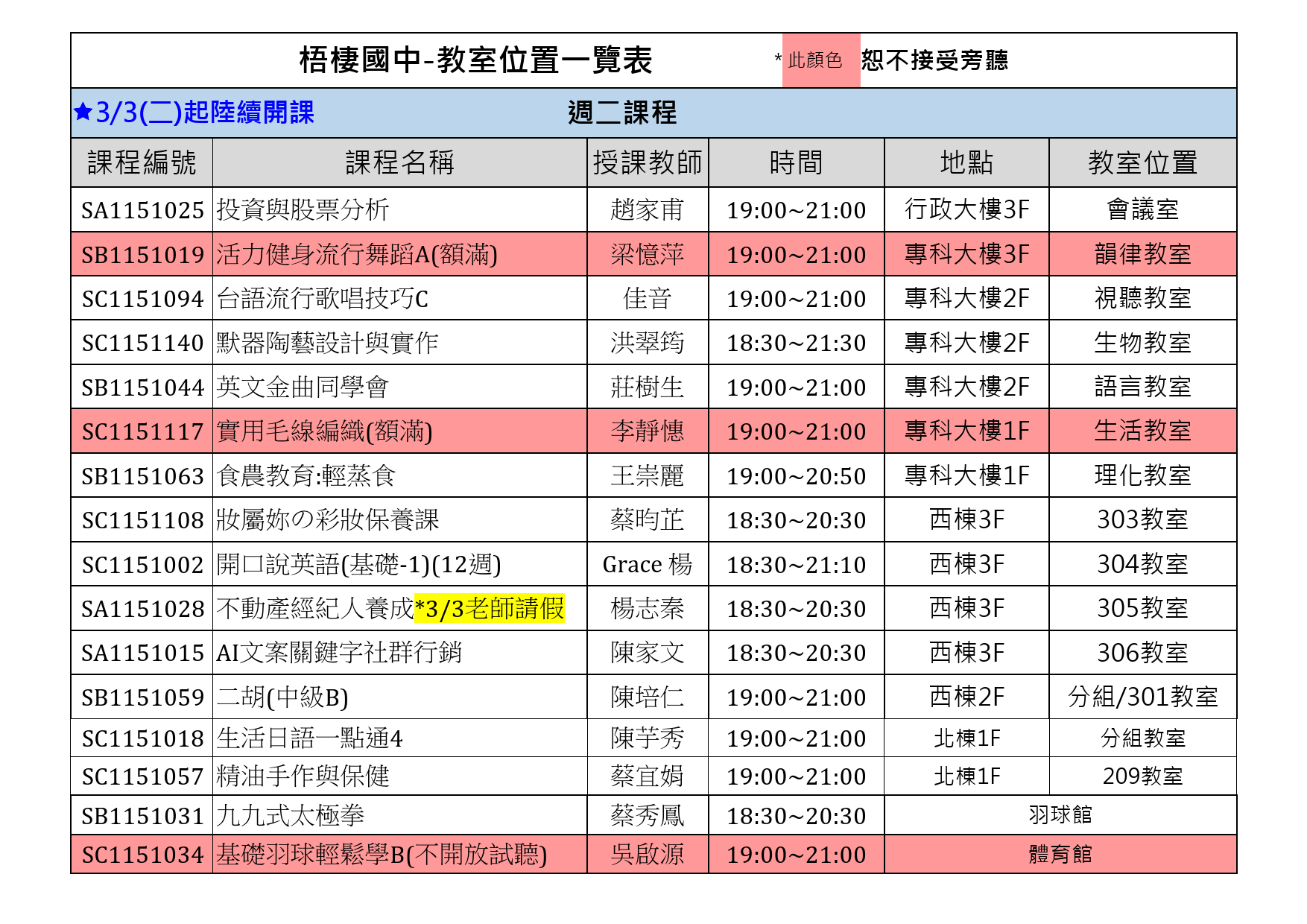 梧棲國中-教室位置一覽表 * 此顏色 恕不接受旁聽

★3/3(二)起陸續開課 週二課程

| 課程編號 | 課程名稱 | 授課教師 | 時間 | 地點 | 教室位置 |
|---|---|---|---|---|---|
| SA1151025 | 投資與股票分析 | 趙家甫 | 19:00~21:00 | 行政大樓3F | 會議室 |
| SB1151019 | 活力健身流行舞蹈A(額滿) | 梁憶萍 | 19:00~21:00 | 專科大樓3F | 韻律教室 |
| SC1151094 | 台語流行歌唱技巧C | 佳音 | 19:00~21:00 | 專科大樓2F | 視聽教室 |
| SC1151140 | 默器陶藝設計與實作 | 洪翠筠 | 18:30~21:30 | 專科大樓2F | 生物教室 |
| SB1151044 | 英文金曲同學會 | 莊樹生 | 19:00~21:00 | 專科大樓2F | 語言教室 |
| SC1151117 | 實用毛線編織(額滿) | 李靜憓 | 19:00~21:00 | 專科大樓1F | 生活教室 |
| SB1151063 | 食農教育:輕蒸食 | 王崇麗 | 19:00~20:50 | 專科大樓1F | 理化教室 |
| SC1151108 | 妝屬妳の彩妝保養課 | 蔡昀芷 | 18:30~20:30 | 西棟3F | 303教室 |
| SC1151002 | 開口說英語(基礎-1)(12週) | Grace 楊 | 18:30~21:10 | 西棟3F | 304教室 |
| SA1151028 | 不動產經紀人養成*3/3老師請假 | 楊志秦 | 18:30~20:30 | 西棟3F | 305教室 |
| SA1151015 | AI文案關鍵字社群行銷 | 陳家文 | 18:30~20:30 | 西棟3F | 306教室 |
| SB1151059 | 二胡(中級B) | 陳培仁 | 19:00~21:00 | 西棟2F | 分組/301教室 |
| SC1151018 | 生活日語一點通4 | 陳芋秀 | 19:00~21:00 | 北棟1F | 分組教室 |
| SC1151057 | 精油手作與保健 | 蔡宜娟 | 19:00~21:00 | 北棟1F | 209教室 |
| SB1151031 | 九九式太極拳 | 蔡秀鳳 | 18:30~20:30 | 羽球館 | |
| SC1151034 | 基礎羽球輕鬆學B(不開放試聽) | 吳啟源 | 19:00~21:00 | 體育館 | |